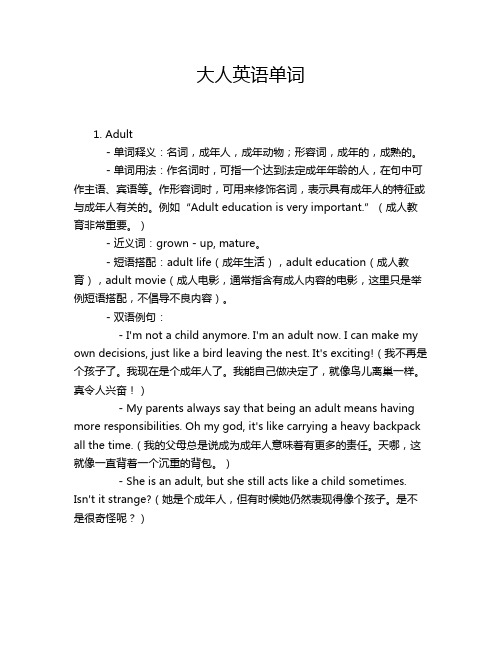 大人英语单词

1. Adult

- 单词释义：名词，成年人，成年动物；形容词，成年的，成熟的。

- 单词用法：作名词时，可指一个达到法定成年年龄的人，在句中可作主语、宾语等。作形容词时，可用来修饰名词，表示具有成年人的特征或与成年人有关的。例如 "Adult education is very important." （成人教育非常重要。）

- 近义词：grown - up, mature。

- 短语搭配：adult life（成年生活），adult education（成人教育），adult movie（成人电影，通常指含有成人内容的电影，这里只是举例短语搭配，不倡导不良内容）。

- 双语例句：

- I'm not a child anymore. I'm an adult now. I can make my own decisions, just like a bird leaving the nest. It's exciting!（我不再是个孩子了。我现在是个成年人了。我能自己做决定了，就像鸟儿离巢一样。真令人兴奋！）

- My parents always say that being an adult means having more responsibilities. Oh my god, it's like carrying a heavy backpack all the time.（我的父母总是说成为成年人意味着有更多的责任。天哪，这就像一直背着一个沉重的背包。）

- She is an adult, but she still acts like a child sometimes. Isn't it strange?（她是个成年人，但有时候她仍然表现得像个孩子。是不是很奇怪呢？）